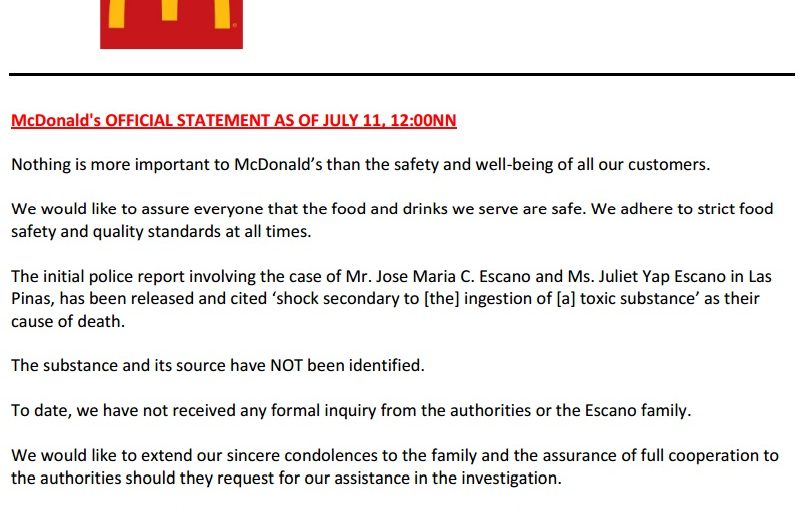 McDonald's OFFICIAL STATEMENT AS OF JULY 11, 12:00NN

Nothing is more important to McDonald's than the safety and well-being of all our customers.

We would like to assure everyone that the food and drinks we serve are safe. We adhere to strict food safety and quality standards at all times.

The initial police report involving the case of Mr. Jose Maria C. Escano and Ms. Juliet Yap Escano in Las Pinas, has been released and cited 'shock secondary to [the] ingestion of [a] toxic substance' as their cause of death.

The substance and its source have NOT been identified.

To date, we have not received any formal inquiry from the authorities or the Escano family.

We would like to extend our sincere condolences to the family and the assurance of full cooperation to the authorities should they request for our assistance in the investigation.